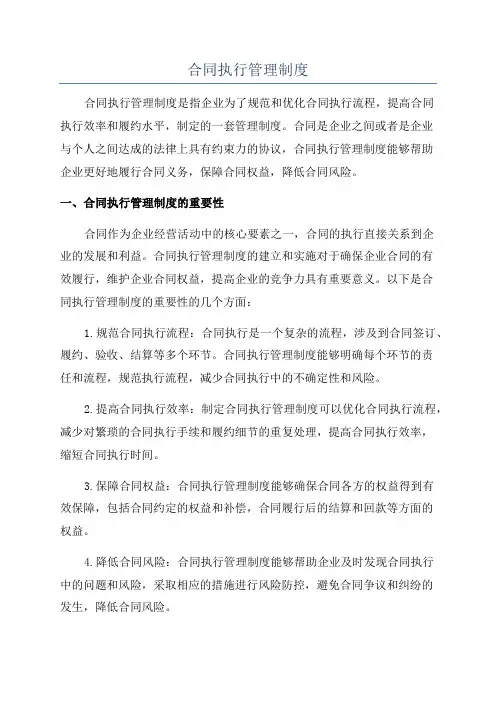 合同执行管理制度

合同执行管理制度是指企业为了规范和优化合同执行流程，提高合同执行效率和履约水平，制定的一套管理制度。合同是企业之间或者是企业与个人之间达成的法律上具有约束力的协议，合同执行管理制度能够帮助企业更好地履行合同义务，保障合同权益，降低合同风险。

一、合同执行管理制度的重要性

合同作为企业经营活动中的核心要素之一，合同的执行直接关系到企业的发展和利益。合同执行管理制度的建立和实施对于确保企业合同的有效履行，维护企业合同权益，提高企业的竞争力具有重要意义。以下是合同执行管理制度的重要性的几个方面：

1.规范合同执行流程：合同执行是一个复杂的流程，涉及到合同签订、履约、验收、结算等多个环节。合同执行管理制度能够明确每个环节的责任和流程，规范执行流程，减少合同执行中的不确定性和风险。

2.提高合同执行效率：制定合同执行管理制度可以优化合同执行流程，减少对繁琐的合同执行手续和履约细节的重复处理，提高合同执行效率，缩短合同执行时间。

3.保障合同权益：合同执行管理制度能够确保合同各方的权益得到有效保障，包括合同约定的权益和补偿，合同履行后的结算和回款等方面的权益。

4.降低合同风险：合同执行管理制度能够帮助企业及时发现合同执行中的问题和风险，采取相应的措施进行风险防控，避免合同争议和纠纷的发生，降低合同风险。